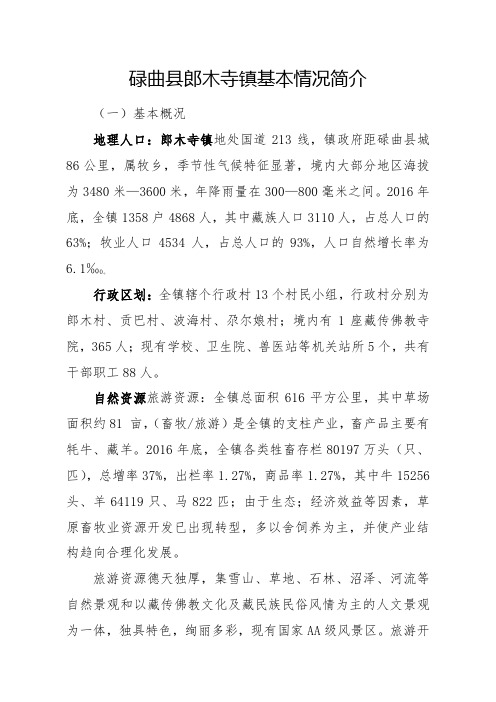 碌曲县郎木寺镇基本情况简介

（一）基本概况

地理人口：郎木寺镇地处国道 213 线，镇政府距碌曲县城 86 公里，属牧乡，季节性气候特征显著，境内大部分地区海拔为 3480 米—3600 米，年降雨量在 300—800 毫米之间。2016 年底，全镇 1358 户 4868 人，其中藏族人口 3110 人，占总人口的 63%；牧业人口 4534 人，占总人口的 93%，人口自然增长率为 6.1‰。

行政区划：全镇辖个行政村 13 个村民小组，行政村分别为郎木村、贡巴村、波海村、尕尔娘村；境内有 1 座藏传佛教寺院，365 人；现有学校、卫生院、兽医站等机关站所 5 个，共有干部职工 88 人。

自然资源旅游资源：全镇总面积 616 平方公里，其中草场面积约 81 亩，（畜牧/旅游）是全镇的支柱产业，畜产品主要有牦牛、藏羊。2016 年底，全镇各类牲畜存栏 80197 万头（只、匹），总增率 37%，出栏率 1.27%，商品率 1.27%，其中牛 15256 头、羊 64119 只、马 822 匹；由于生态；经济效益等因素，草原畜牧业资源开发已出现转型，多以舍饲养为主，并使产业结构趋向合理化发展。

旅游资源德天独厚，集雪山、草地、石林、沼泽、河流等自然景观和以藏传佛教文化及藏民族民俗风情为主的人文景观为一体，独具特色，绚丽多彩，现有国家 AA 级风景区。旅游开